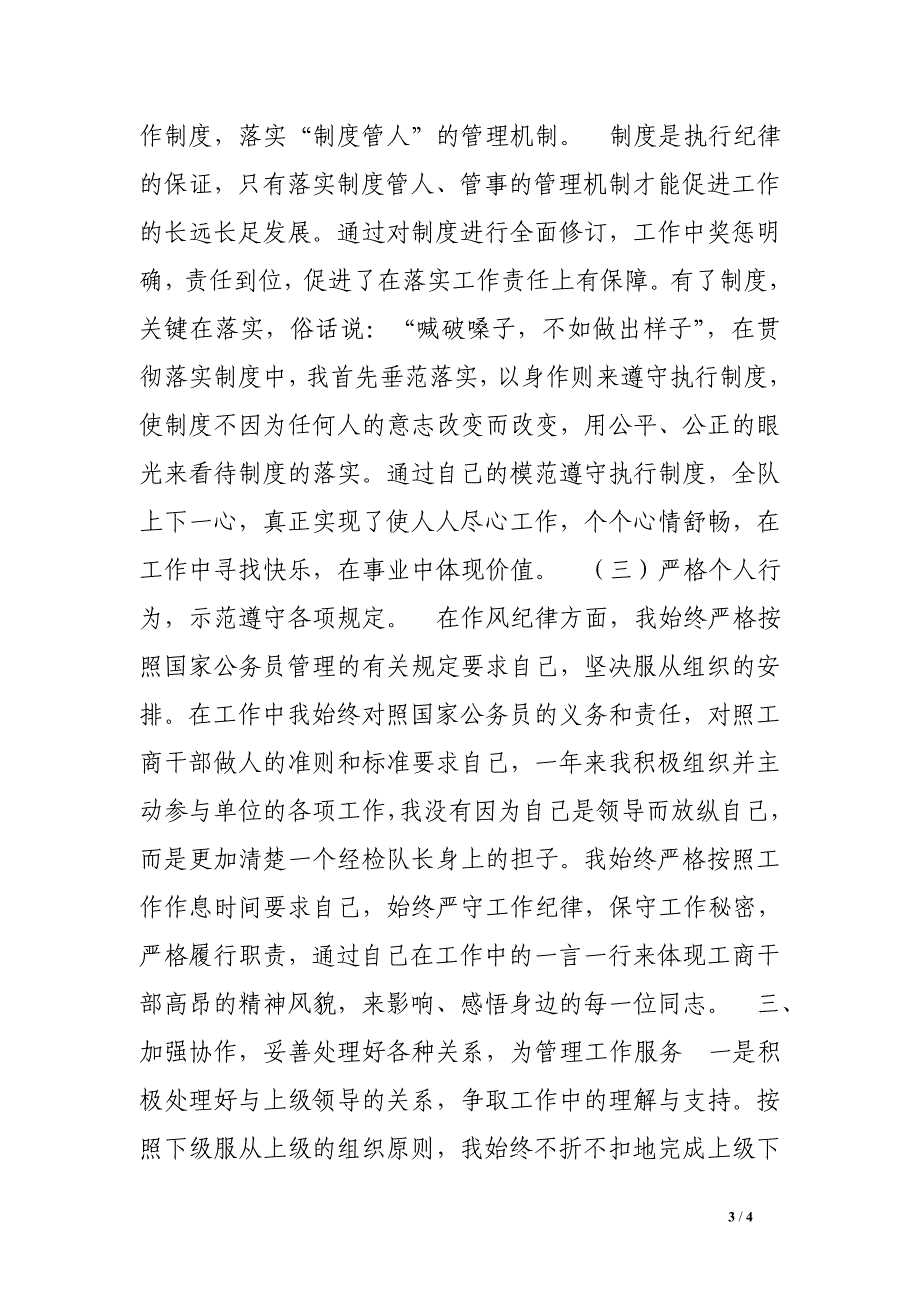 作制度，落实“制度管人”的管理机制。　制度是执行纪律的保证，只有落实制度管人、管事的管理机制才能促进工作的长远长足发展。通过对制度进行全面修订，工作中奖惩明确，责任到位，促进了在落实工作责任上有保障。有了制度，关键在落实，俗话说：“喊破嗓子，不如做出样子”，在贯彻落实制度中，我首先垂范落实，以身作则来遵守执行制度，使制度不因为任何人的意志改变而改变，用公平、公正的眼光来看待制度的落实。通过自己的模范遵守执行制度，全队上下一心，真正实现了使人人尽心工作，个个心情舒畅，在工作中寻找快乐，在事业中体现价值。　（三）严格个人行为，示范遵守各项规定。　在作风纪律方面，我始终严格按照国家公务员管理的有关规定要求自己，坚决服从组织的安排。在工作中我始终对照国家公务员的义务和责任，对照工商干部做人的准则和标准要求自己，一年来我积极组织并主动参与单位的各项工作，我没有因为自己是领导而放纵自己，而是更加清楚一个经检队长身上的担子。我始终严格按照工作作息时间要求自己，始终严守工作纪律，保守工作秘密，严格履行职责，通过自己在工作中的一言一行来体现工商干部高昂的精神风貌，来影响、感悟身边的每一位同志。　三、加强协作，妥善处理好各种关系，为管理工作服务　一是积极处理好与上级领导的关系，争取工作中的理解与支持。按照下级服从上级的组织原则，我始终不折不扣地完成上级下

3 / 4